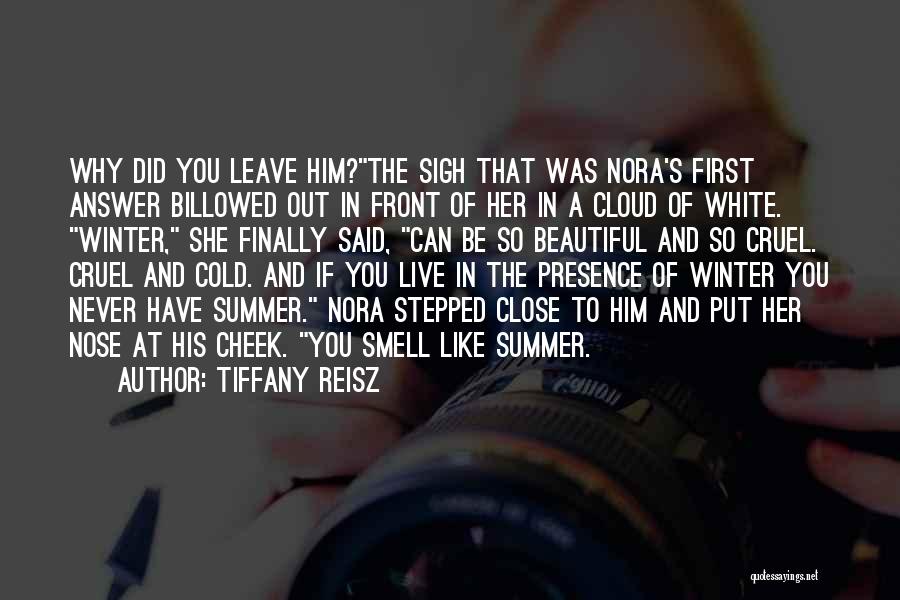 WHY DID YOU LEAVE HIM?"THE SIGH THAT WAS NORA'S FIRST ANSWER BILLOWED OUT IN FRONT OF HER IN A CLOUD OF WHITE. "WINTER," SHE FINALLY SAID, "CAN BE SO BEAUTIFUL AND SO CRUEL. CRUEL AND COLD. AND IF YOU LIVE IN THE PRESENCE OF WINTER YOU NEVER HAVE SUMMER." NORA STEPPED CLOSE TO HIM AND PUT HER NOSE AT HIS CHEEK. "YOU SMELL LIKE SUMMER.

AUTHOR: TIFFANY REISZ

quotessayings.net